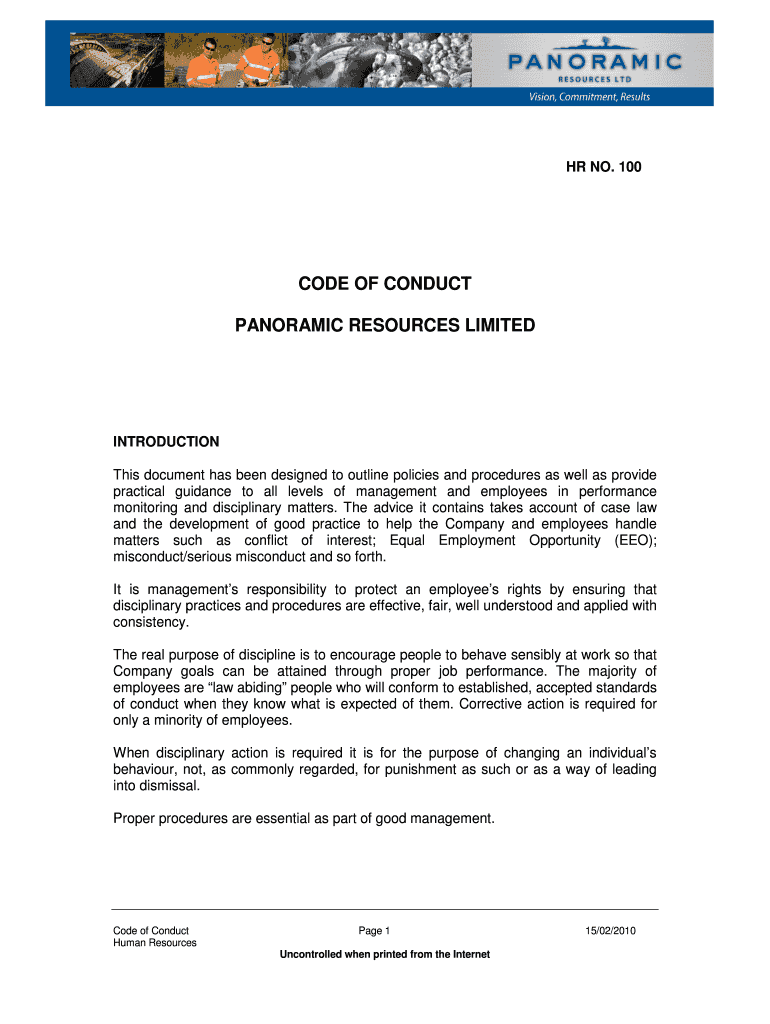 PANORAMIC
RESOURCES LTD
Vision, Commitment, Results

HR NO. 100

CODE OF CONDUCT

PANORAMIC RESOURCES LIMITED

INTRODUCTION

This document has been designed to outline policies and procedures as well as provide practical guidance to all levels of management and employees in performance monitoring and disciplinary matters. The advice it contains takes account of case law and the development of good practice to help the Company and employees handle matters such as conflict of interest; Equal Employment Opportunity (EEO); misconduct/serious misconduct and so forth.

It is management's responsibility to protect an employee's rights by ensuring that disciplinary practices and procedures are effective, fair, well understood and applied with consistency.

The real purpose of discipline is to encourage people to behave sensibly at work so that Company goals can be attained through proper job performance. The majority of employees are "law abiding" people who will conform to established, accepted standards of conduct when they know what is expected of them. Corrective action is required for only a minority of employees.

When disciplinary action is required it is for the purpose of changing an individual's behaviour, not, as commonly regarded, for punishment as such or as a way of leading into dismissal.

Proper procedures are essential as part of good management.

Code of Conduct
Human Resources

Page 1

15/02/2010

Uncontrolled when printed from the Internet